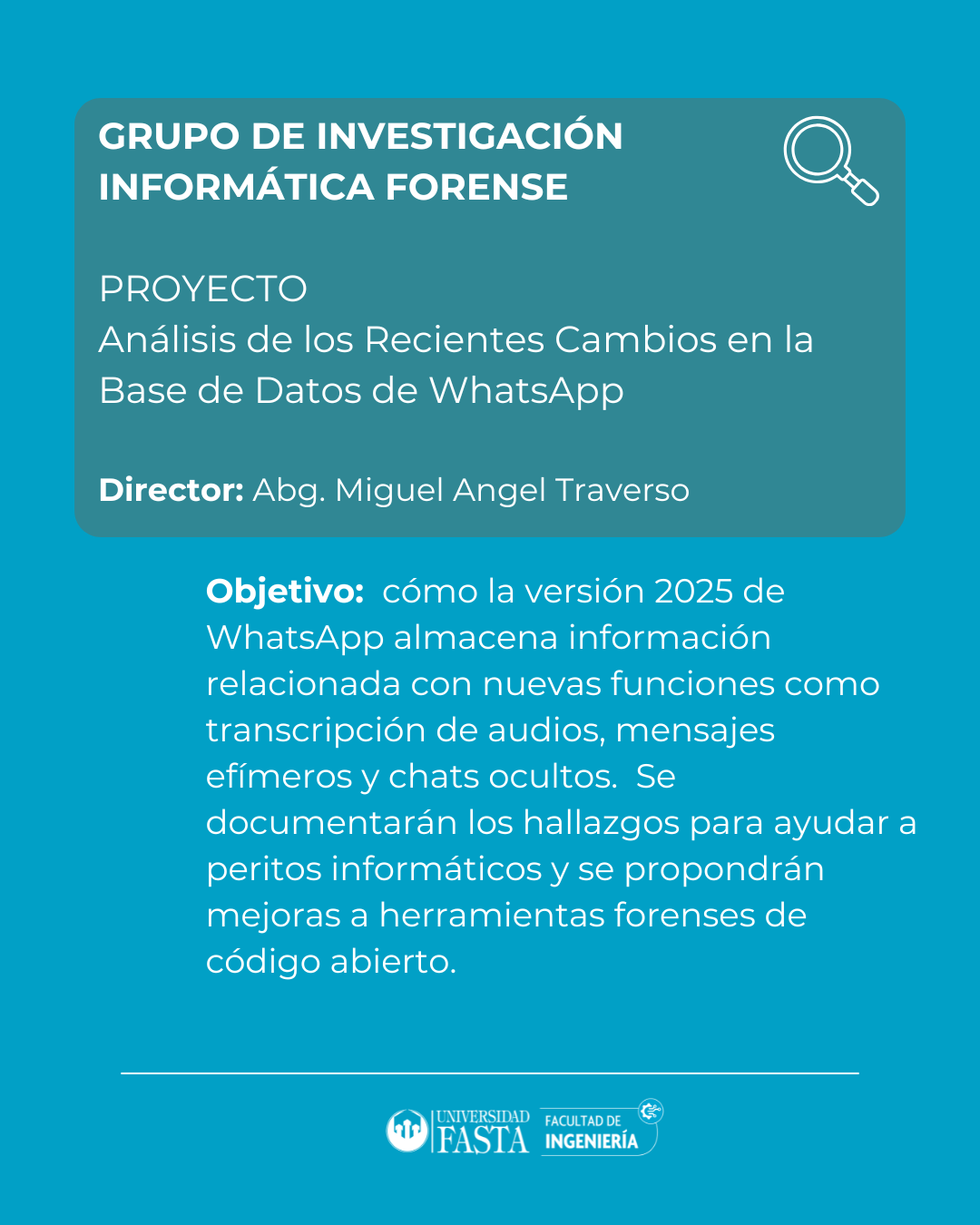 GRUPO DE INVESTIGACIÓN INFORMÁTICA FORENSE

PROYECTO
Análisis de los Recientes Cambios en la Base de Datos de WhatsApp

Director: Abg. Miguel Angel Traverso

Objetivo: cómo la versión 2025 de WhatsApp almacena información relacionada con nuevas funciones como transcripción de audios, mensajes efímeros y chats ocultos. Se documentarán los hallazgos para ayudar a peritos informáticos y se propondrán mejoras a herramientas forenses de código abierto.

UNIVERSIDAD FASTA FACULTAD DE INGENIERÍA